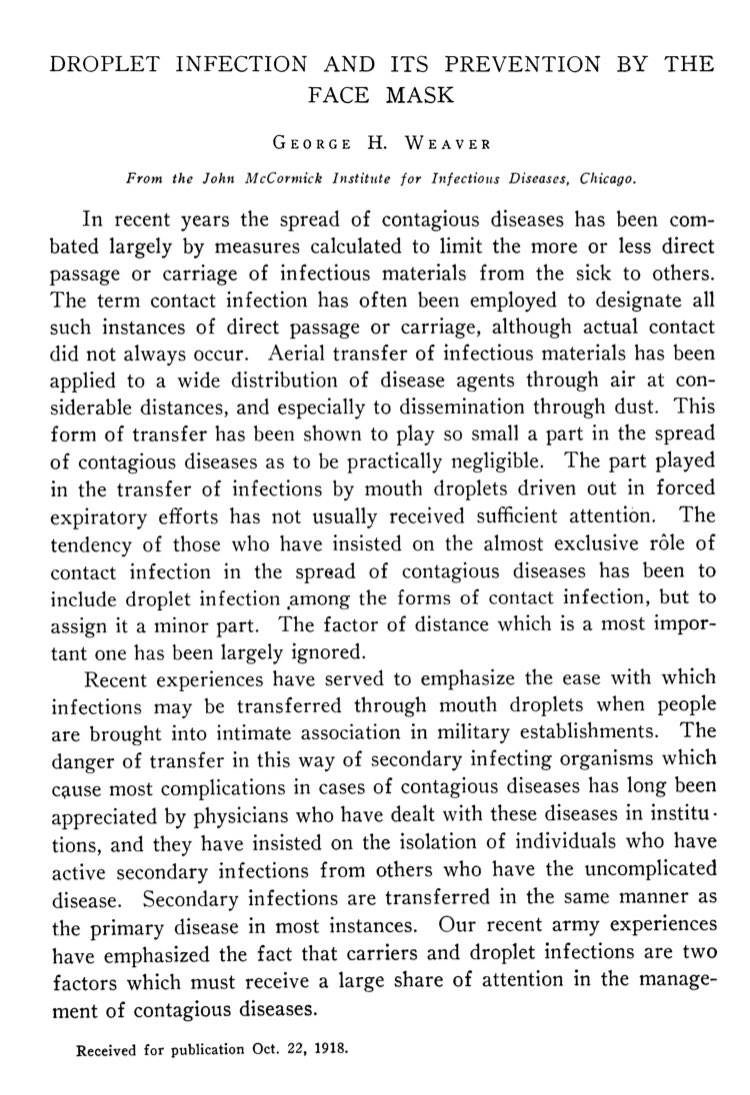 DROPLET INFECTION AND ITS PREVENTION BY THE FACE MASK

George H. Weaver

From the John McCormick Institute for Infectious Diseases, Chicago.

In recent years the spread of contagious diseases has been combated largely by measures calculated to limit the more or less direct passage or carriage of infectious materials from the sick to others. The term contact infection has often been employed to designate all such instances of direct passage or carriage, although actual contact did not always occur. Aerial transfer of infectious materials has been applied to a wide distribution of disease agents through air at considerable distances, and especially to dissemination through dust. This form of transfer has been shown to play so small a part in the spread of contagious diseases as to be practically negligible. The part played in the transfer of infections by mouth droplets driven out in forced expiratory efforts has not usually received sufficient attention. The tendency of those who have insisted on the almost exclusive rôle of contact infection in the spread of contagious diseases has been to include droplet infection among the forms of contact infection, but to assign it a minor part. The factor of distance which is a most important one has been largely ignored.

Recent experiences have served to emphasize the ease with which infections may be transferred through mouth droplets when people are brought into intimate association in military establishments. The danger of transfer in this way of secondary infecting organisms which cause most complications in cases of contagious diseases has long been appreciated by physicians who have dealt with these diseases in institutions, and they have insisted on the isolation of individuals who have active secondary infections from others who have the uncomplicated disease. Secondary infections are transferred in the same manner as the primary disease in most instances. Our recent army experiences have emphasized the fact that carriers and droplet infections are two factors which must receive a large share of attention in the management of contagious diseases.

Received for publication Oct. 22, 1918.